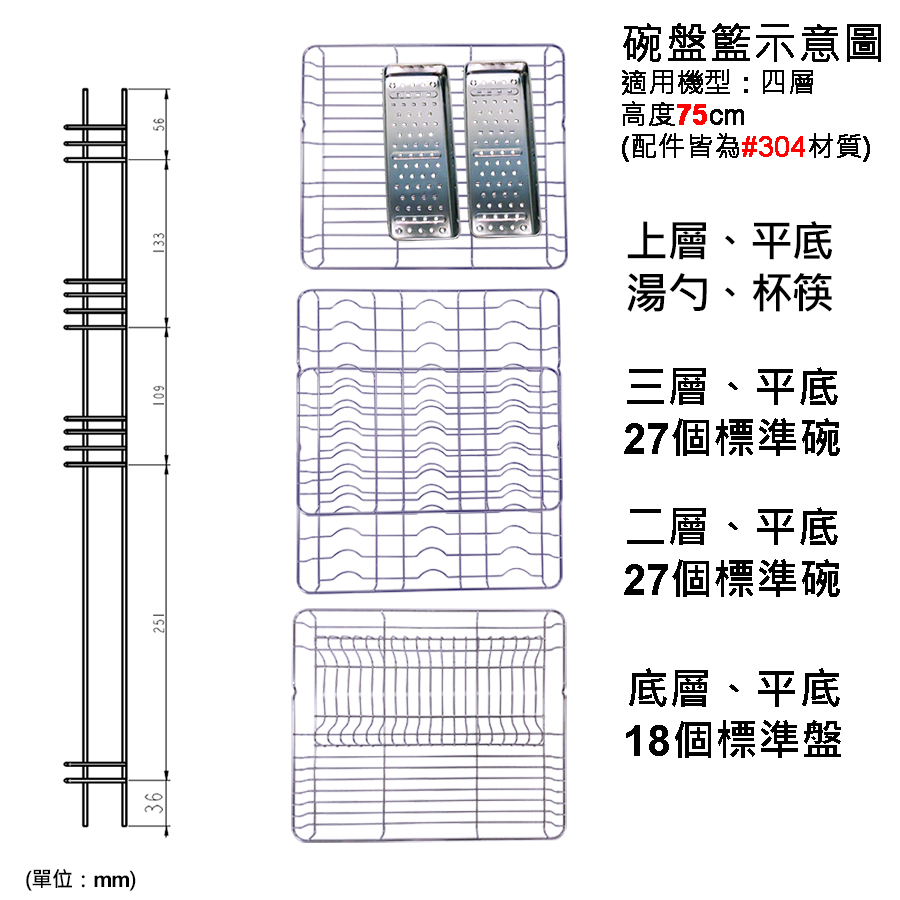 56

133

109

251

36

(單位：mm)

碗盤籃示意圖
適用機型：四層
高度75cm
(配件皆為#304材質)

上層、平底
湯勺、杯筷

三層、平底
27個標準碗

二層、平底
27個標準碗

底層、平底
18個標準盤